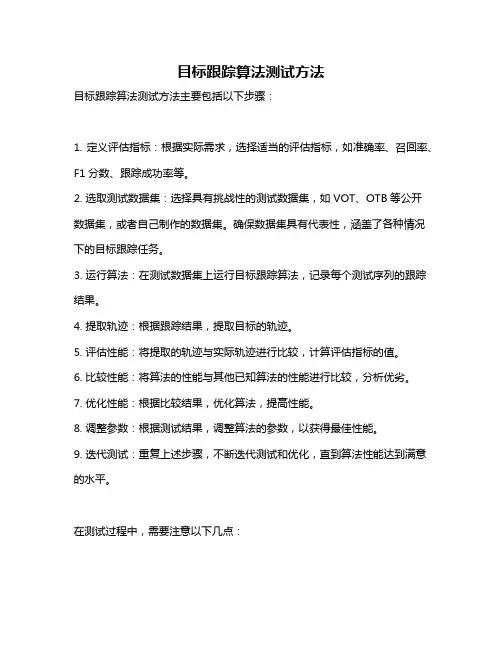 目标跟踪算法测试方法

目标跟踪算法测试方法主要包括以下步骤：

1. 定义评估指标：根据实际需求，选择适当的评估指标，如准确率、召回率、F1 分数、跟踪成功率等。

2. 选取测试数据集：选择具有挑战性的测试数据集，如 VOT、OTB 等公开数据集，或者自己制作的数据集。确保数据集具有代表性，涵盖了各种情况下的目标跟踪任务。

3. 运行算法：在测试数据集上运行目标跟踪算法，记录每个测试序列的跟踪结果。

4. 提取轨迹：根据跟踪结果，提取目标的轨迹。

5. 评估性能：将提取的轨迹与实际轨迹进行比较，计算评估指标的值。

6. 比较性能：将算法的性能与其他已知算法的性能进行比较，分析优劣。

7. 优化性能：根据比较结果，优化算法，提高性能。

8. 调整参数：根据测试结果，调整算法的参数，以获得最佳性能。

9. 迭代测试：重复上述步骤，不断迭代测试和优化，直到算法性能达到满意的水平。

在测试过程中，需要注意以下几点：